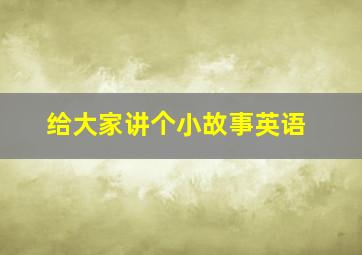 给大家讲个小故事英语